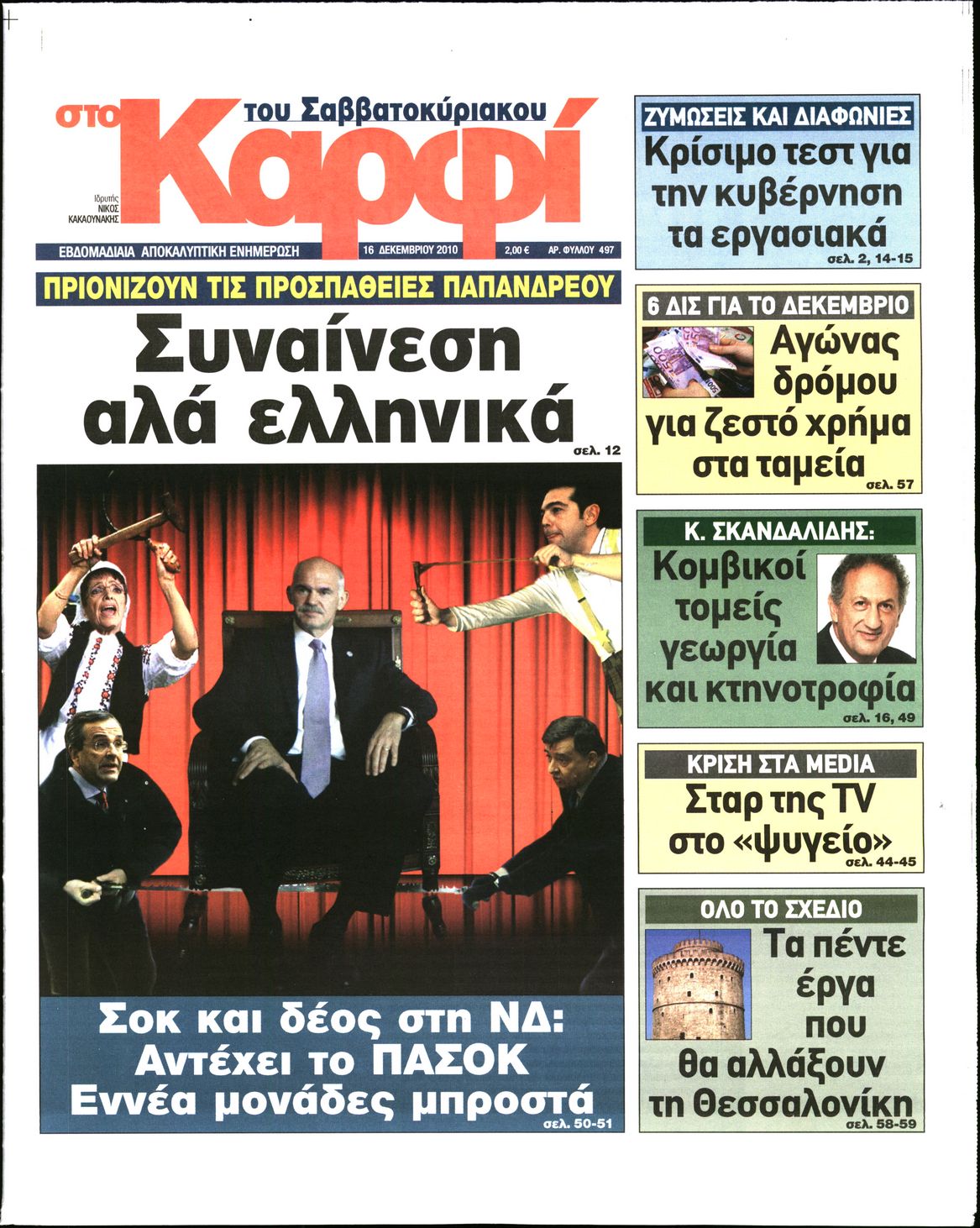 στο Καρφί του Σαββατοκύριακου

Ιδρυτής ΝΙΚΟΣ ΚΑΚΑΟΥΝΑΚΗΣ

ΕΒΔΟΜΑΔΙΑΙΑ ΑΠΟΚΑΛΥΠΤΙΚΗ ΕΝΗΜΕΡΩΣΗ 16 ΔΕΚΕΜΒΡΙΟΥ 2010 2,00 € ΑΡ. ΦΥΛΛΟΥ 497

ΠΡΙΟΝΙΖΟΥΝ ΤΙΣ ΠΡΟΣΠΑΘΕΙΕΣ ΠΑΠΑΝΔΡΕΟΥ

Συναίνεση αλά ελληνικά σελ. 12

Σοκ και δέος στη ΝΔ: Αντέχει το ΠΑΣΟΚ Εννέα μονάδες μπροστά σελ. 50-51

ΖΥΜΩΣΕΙΣ ΚΑΙ ΔΙΑΦΩΝΙΕΣ

Κρίσιμο τεστ για την κυβέρνηση τα εργασιακά σελ. 2, 14-15

6 ΔΙΣ ΓΙΑ ΤΟ ΔΕΚΕΜΒΡΙΟ

Αγώνας δρόμου για ζεστό χρήμα στα ταμεία σελ. 57

Κ. ΣΚΑΝΔΑΛΙΔΗΣ:

Κομβικοί τομείς γεωργία και κτηνοτροφία σελ. 16, 49

ΚΡΙΣΗ ΣΤΑ MEDIA

Σταρ της TV στο «ψυγείο» σελ. 44-45

ΟΛΟ ΤΟ ΣΧΕΔΙΟ

Τα πέντε έργα που θα αλλάξουν τη Θεσσαλονίκη σελ. 58-59